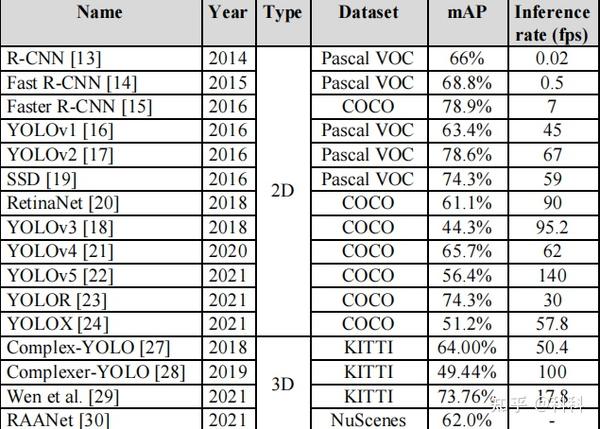 | Name | Year | Type | Dataset | mAP | Inference rate (fps) |
|---|---|---|---|---|---|
| R-CNN [13] | 2014 | 2D | Pascal VOC | 66% | 0.02 |
| Fast R-CNN [14] | 2015 | | Pascal VOC | 68.8% | 0.5 |
| Faster R-CNN [15] | 2016 | | COCO | 78.9% | 7 |
| YOLOv1 [16] | 2016 | | Pascal VOC | 63.4% | 45 |
| YOLOv2 [17] | 2016 | | Pascal VOC | 78.6% | 67 |
| SSD [19] | 2016 | | Pascal VOC | 74.3% | 59 |
| RetinaNet [20] | 2018 | | COCO | 61.1% | 90 |
| YOLOv3 [18] | 2018 | | COCO | 44.3% | 95.2 |
| YOLOv4 [21] | 2020 | | COCO | 65.7% | 62 |
| YOLOv5 [22] | 2021 | | COCO | 56.4% | 140 |
| YOLOR [23] | 2021 | | COCO | 74.3% | 30 |
| YOLOX [24] | 2021 | | COCO | 51.2% | 57.8 |
| Complex-YOLO [27] | 2018 | 3D | KITTI | 64.00% | 50.4 |
| Complexer-YOLO [28] | 2019 | | KITTI | 49.44% | 100 |
| Wen et al. [29] | 2021 | | KITTI | 73.76% | 17.8 |
| RAANet [30] | 2021 | | NuScenes | 62.0% | - |

知乎 @科科